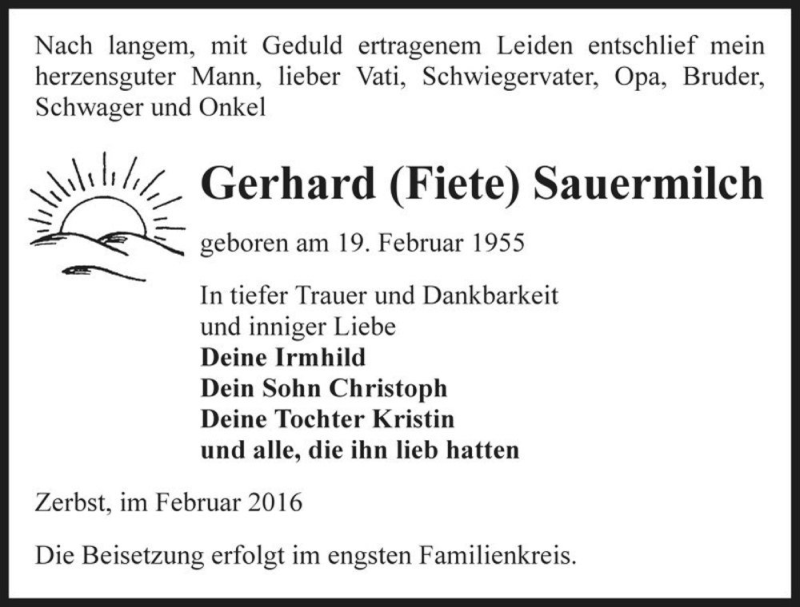 Nach langem, mit Geduld ertragenem Leiden entschlief mein herzensguter Mann, lieber Vati, Schwiegervater, Opa, Bruder, Schwager und Onkel

Gerhard (Fiete) Sauermilch

geboren am 19. Februar 1955

In tiefer Trauer und Dankbarkeit
und inniger Liebe
Deine Irmhild
Dein Sohn Christoph
Deine Tochter Kristin
und alle, die ihn lieb hatten

Zerbst, im Februar 2016

Die Beisetzung erfolgt im engsten Familienkreis.